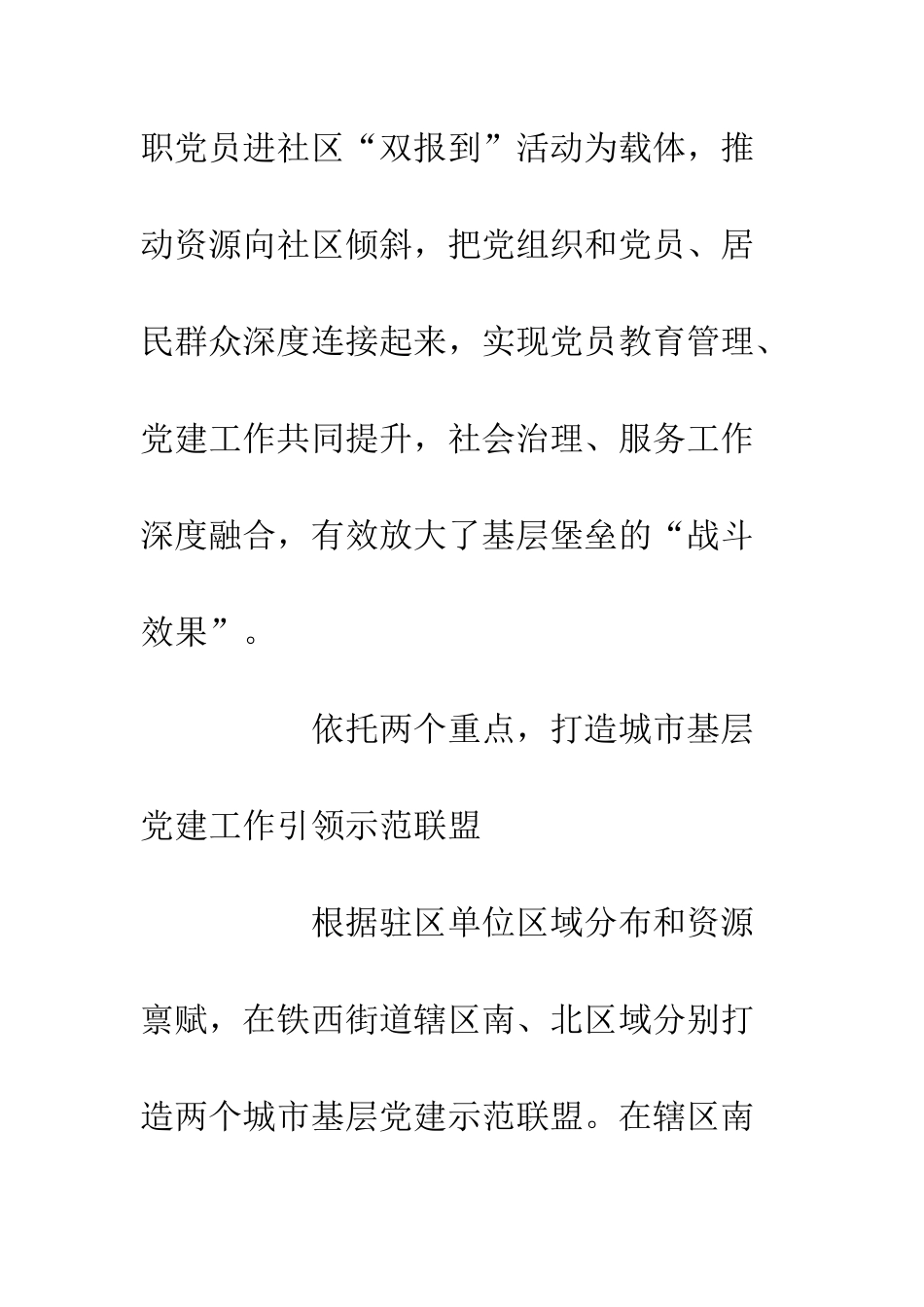 职党员进社区“双报到”活动为载体，推动资源向社区倾斜，把党组织和党员、居民群众深度连接起来，实现党员教育管理、党建工作共同提升，社会治理、服务工作深度融合，有效放大了基层堡垒的“战斗效果”。

依托两个重点，打造城市基层党建工作引领示范联盟

根据驻区单位区域分布和资源禀赋，在铁西街道辖区南、北区域分别打造两个城市基层党建示范联盟。在辖区南